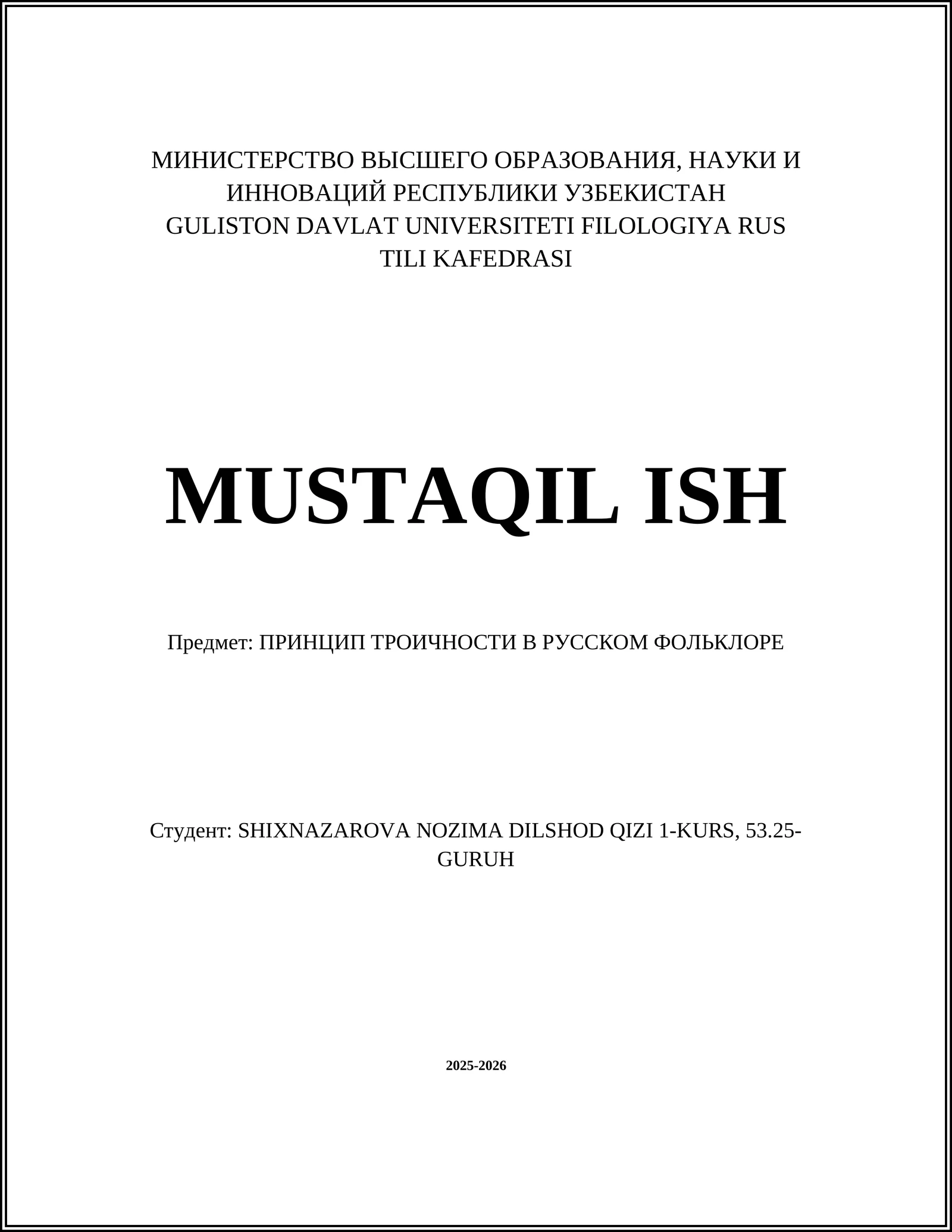 МИНИСТЕРСТВО ВЫСШЕГО ОБРАЗОВАНИЯ, НАУКИ И ИННОВАЦИЙ РЕСПУБЛИКИ УЗБЕКИСТАН
GULISTON DAVLAT UNIVERSITETI FILOLOGIYA RUS TILI KAFEDRASI

MUSTAQIL ISH

Предмет: ПРИНЦИП ТРОИЧНОСТИ В РУССКОМ ФОЛЬКЛОРЕ

Студент: SHIXNAZAROVA NOZIMA DILSHOD QIZI 1-KURS, 53.25-GURUH

2025-2026